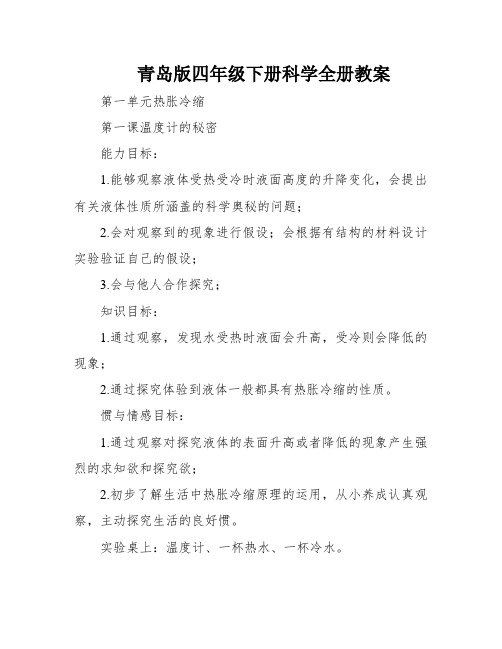 青岛版四年级下册科学全册教案

第一单元热胀冷缩

第一课温度计的秘密

能力目标：

1.能够观察液体受热受冷时液面高度的升降变化，会提出有关液体性质所涵盖的科学奥秘的问题；

2.会对观察到的现象进行假设；会根据有结构的材料设计实验验证自己的假设；

3.会与他人合作探究；

知识目标：

1.通过观察，发现水受热时液面会升高，受冷则会降低的现象；

2.通过探究体验到液体一般都具有热胀冷缩的性质。

惯与情感目标：

1.通过观察对探究液体的表面升高或者降低的现象产生强烈的求知欲和探究欲；

2.初步了解生活中热胀冷缩原理的运用，从小养成认真观察，主动探究生活的良好惯。

实验桌上：温度计、一杯热水、一杯冷水。